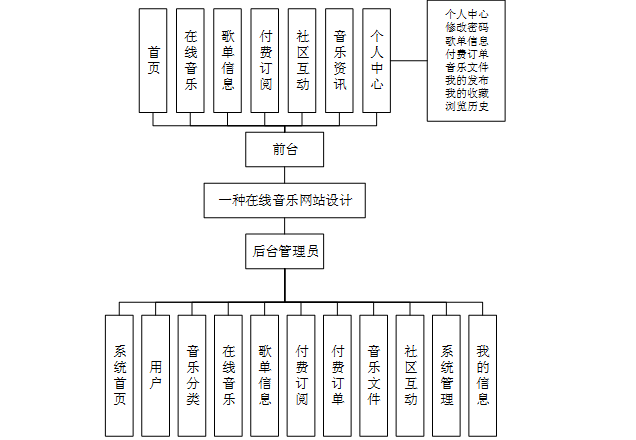 首页

在线音乐

歌单信息

付费订阅

社区互动

音乐资讯

个人中心

个人中心
修改密码
歌单信息
付费订单
音乐文件
我的发布
我的收藏
浏览历史

前台

一种在线音乐网站设计

后台管理员

系统首页

用户

音乐分类

在线音乐

歌单信息

付费订阅

付费订单

音乐文件

社区互动

系统管理

我的信息